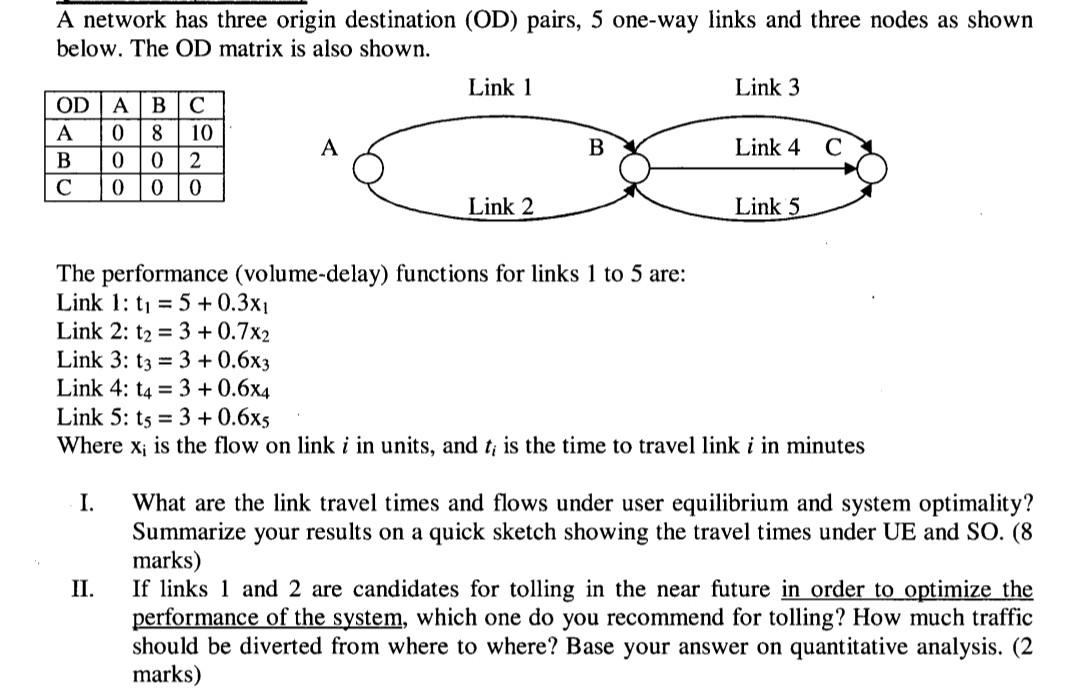 A network has three origin destination (OD) pairs, 5 one-way links and three nodes as shown below. The OD matrix is also shown.

| OD | A | B | C |
|---|---|---|---|
| A | 0 | 8 | 10 |
| B | 0 | 0 | 2 |
| C | 0 | 0 | 0 |

Link 1
Link 3
A
B
Link 4
C
Link 2
Link 5

The performance (volume-delay) functions for links 1 to 5 are:
Link 1: $t_1 = 5 + 0.3x_1$
Link 2: $t_2 = 3 + 0.7x_2$
Link 3: $t_3 = 3 + 0.6x_3$
Link 4: $t_4 = 3 + 0.6x_4$
Link 5: $t_5 = 3 + 0.6x_5$
Where $x_i$ is the flow on link $i$ in units, and $t_i$ is the time to travel link $i$ in minutes

I. What are the link travel times and flows under user equilibrium and system optimality? Summarize your results on a quick sketch showing the travel times under UE and SO. (8 marks)

II. If links 1 and 2 are candidates for tolling in the near future in order to optimize the performance of the system, which one do you recommend for tolling? How much traffic should be diverted from where to where? Base your answer on quantitative analysis. (2 marks)